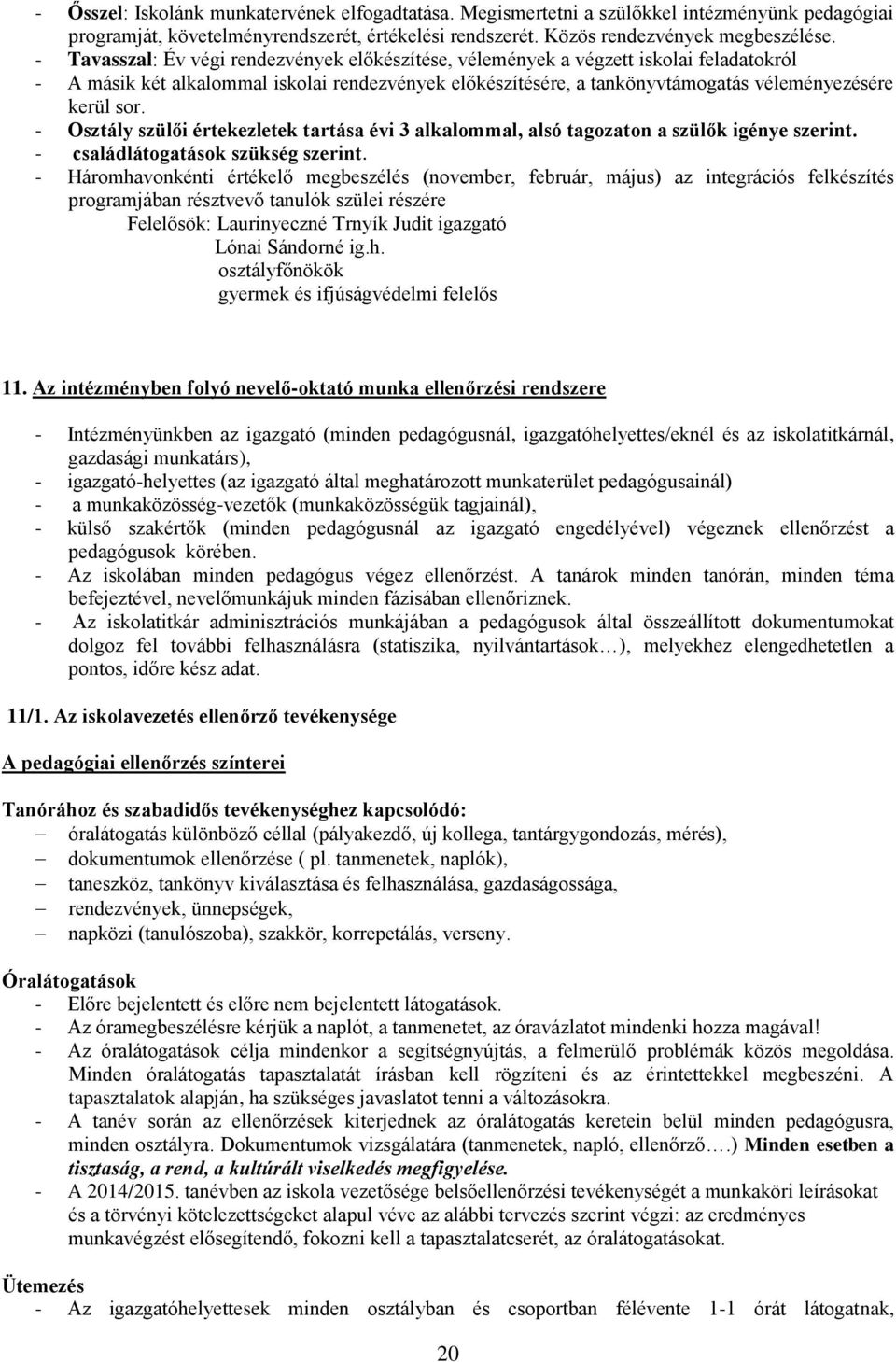 - Ősszel: Iskolánk munkatervének elfogadtatása. Megismertetni a szülőkkel intézményünk pedagógiai programját, követelményrendszerét, értékelési rendszerét. Közös rendezvények megbeszélése.
- Tavasszal: Év végi rendezvények előkészítése, vélemények a végzett iskolai feladatokról
- A másik két alkalommal iskolai rendezvények előkészítésére, a tankönyvtámogatás véleményezésére kerül sor.
- Osztály szülői értekezletek tartása évi 3 alkalommal, alsó tagozaton a szülők igénye szerint.
- családlátogatások szükség szerint.
- Háromhavonkénti értékelő megbeszélés (november, február, május) az integrációs felkészítés programjában résztvevő tanulók szülei részére

Felelősök: Laurinyeczné Trnyík Judit igazgató
Lónai Sándorné ig.h.
osztályfőnökök
gyermek és ifjúságvédelmi felelős

11. Az intézményben folyó nevelő-oktató munka ellenőrzési rendszere

- Intézményünkben az igazgató (minden pedagógusnál, igazgatóhelyettes/eknél és az iskolatitkárnál, gazdasági munkatárs),
- igazgató-helyettes (az igazgató által meghatározott munkaterület pedagógusainál)
- a munkaközösség-vezetők (munkaközösségük tagjainál),
- külső szakértők (minden pedagógusnál az igazgató engedélyével) végeznek ellenőrzést a pedagógusok körében.
- Az iskolában minden pedagógus végez ellenőrzést. A tanárok minden tanórán, minden téma befejeztével, nevelőmunkájuk minden fázisában ellenőriznek.
- Az iskolatitkár adminisztrációs munkájában a pedagógusok által összeállított dokumentumokat dolgoz fel további felhasználásra (statiszika, nyilvántartások…), melyekhez elengedhetetlen a pontos, időre kész adat.

11/1. Az iskolavezetés ellenőrző tevékenysége

A pedagógiai ellenőrzés színterei

Tanórához és szabadidős tevékenységhez kapcsolódó:
– óralátogatás különböző céllal (pályakezdő, új kollega, tantárgygondozás, mérés),
– dokumentumok ellenőrzése ( pl. tanmenetek, naplók),
– taneszköz, tankönyv kiválasztása és felhasználása, gazdaságossága,
– rendezvények, ünnepségek,
– napközi (tanulószoba), szakkör, korrepetálás, verseny.

Óralátogatások
- Előre bejelentett és előre nem bejelentett látogatások.
- Az óramegbeszélésre kérjük a naplót, a tanmenetet, az óravázlatot mindenki hozza magával!
- Az óralátogatások célja mindenkor a segítségnyújtás, a felmerülő problémák közös megoldása. Minden óralátogatás tapasztalatát írásban kell rögzíteni és az érintettekkel megbeszéni. A tapasztalatok alapján, ha szükséges javaslatot tenni a változásokra.
- A tanév során az ellenőrzések kiterjednek az óralátogatás keretein belül minden pedagógusra, minden osztályra. Dokumentumok vizsgálatára (tanmenetek, napló, ellenőrző….) Minden esetben a tisztaság, a rend, a kultúrált viselkedés megfigyelése.
- A 2014/2015. tanévben az iskola vezetősége belsőellenőrzési tevékenységét a munkaköri leírásokat és a törvényi kötelezettségeket alapul véve az alábbi tervezés szerint végzi: az eredményes munkavégzést elősegítendő, fokozni kell a tapasztalatcserét, az óralátogatásokat.

Ütemezés
- Az igazgatóhelyettesek minden osztályban és csoportban félévente 1-1 órát látogatnak,

20